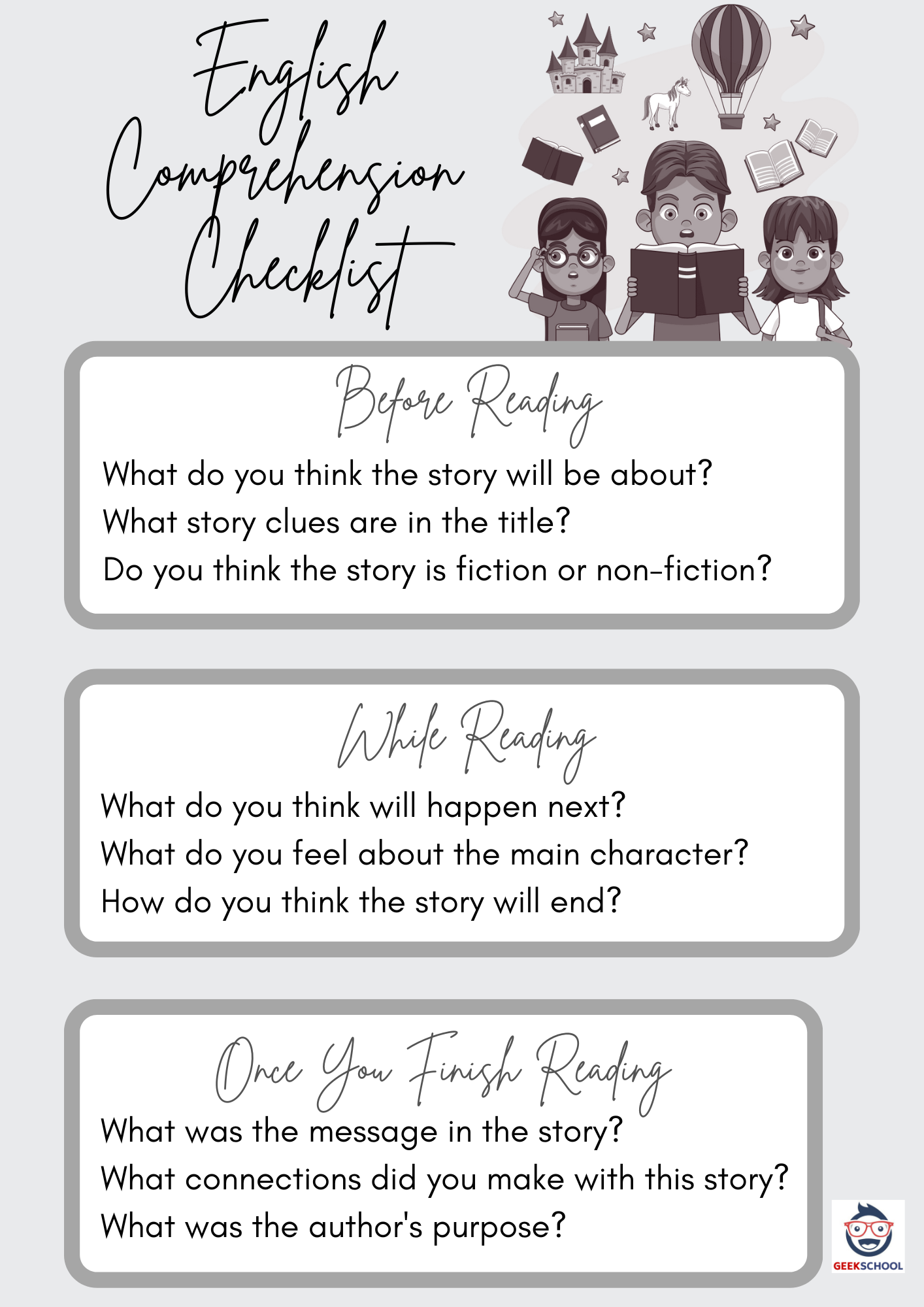 English Comprehension Checklist

Before Reading

What do you think the story will be about?
What story clues are in the title?
Do you think the story is fiction or non-fiction?

While Reading

What do you think will happen next?
What do you feel about the main character?
How do you think the story will end?

Once You Finish Reading

What was the message in the story?
What connections did you make with this story?
What was the author's purpose?

GEEKSCHOOL